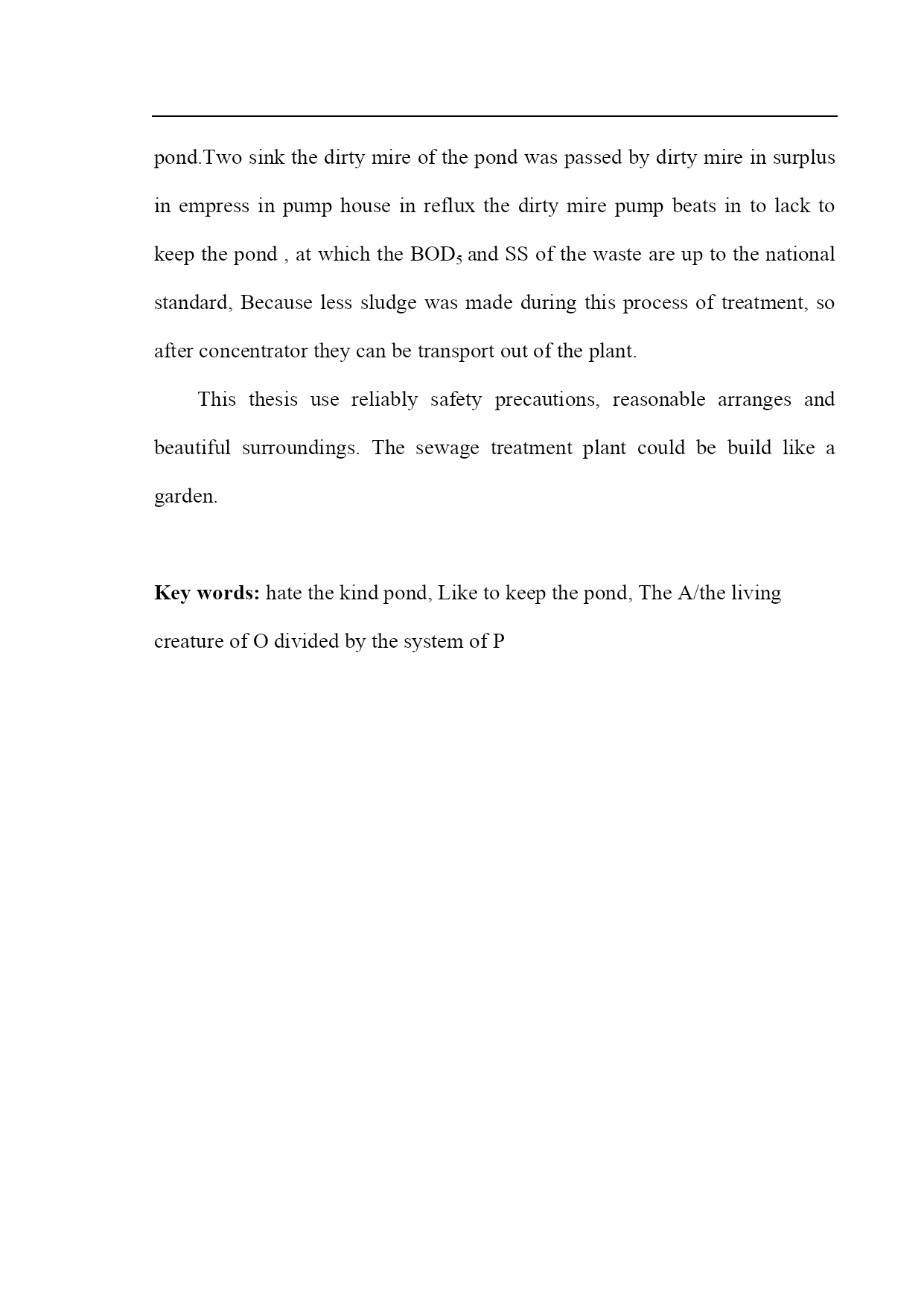 pond.Two sink the dirty mire of the pond was passed by dirty mire in surplus in empress in pump house in reflux the dirty mire pump beats in to lack to keep the pond , at which the $BOD_5$ and SS of the waste are up to the national standard, Because less sludge was made during this process of treatment, so after concentrator they can be transport out of the plant.

This thesis use reliably safety precautions, reasonable arranges and beautiful surroundings. The sewage treatment plant could be build like a garden.

**Key words:** hate the kind pond, Like to keep the pond, The A/the living creature of O divided by the system of P